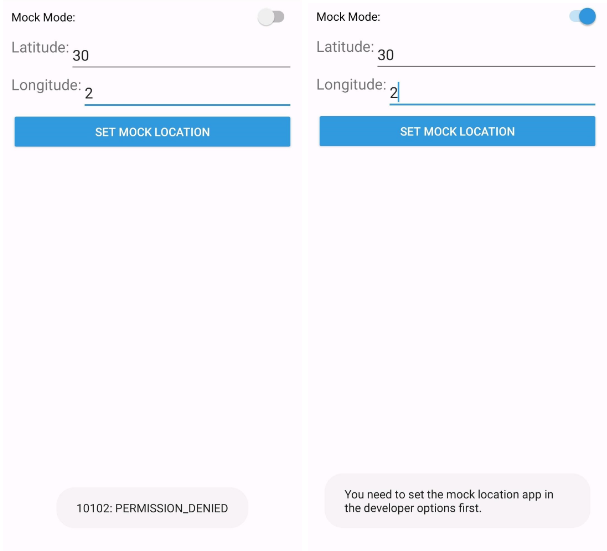 Mock Mode:

Latitude: 30

Longitude: 2

SET MOCK LOCATION

10102: PERMISSION_DENIED

Mock Mode:

Latitude: 30

Longitude: 2

SET MOCK LOCATION

You need to set the mock location app in the developer options first.